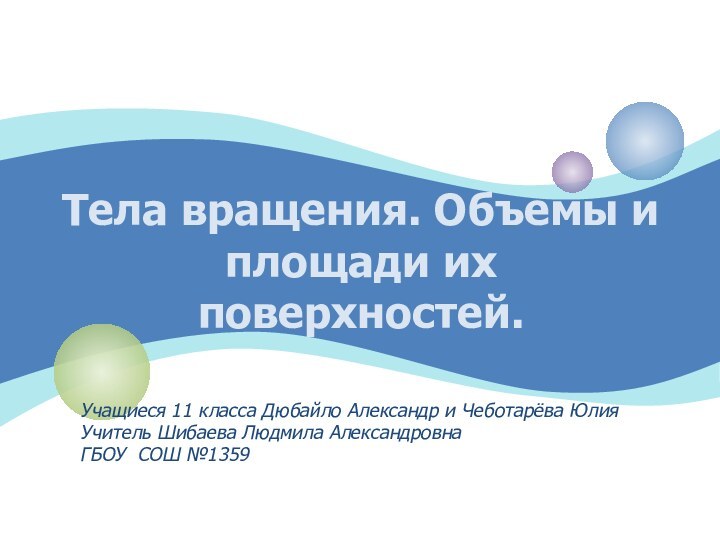 Тела вращения. Объемы и площади их поверхностей.

Учащиеся 11 класса Дюбайло Александр и Чеботарёва Юлия
Учитель Шибаева Людмила Александровна
ГБОУ СОШ №1359